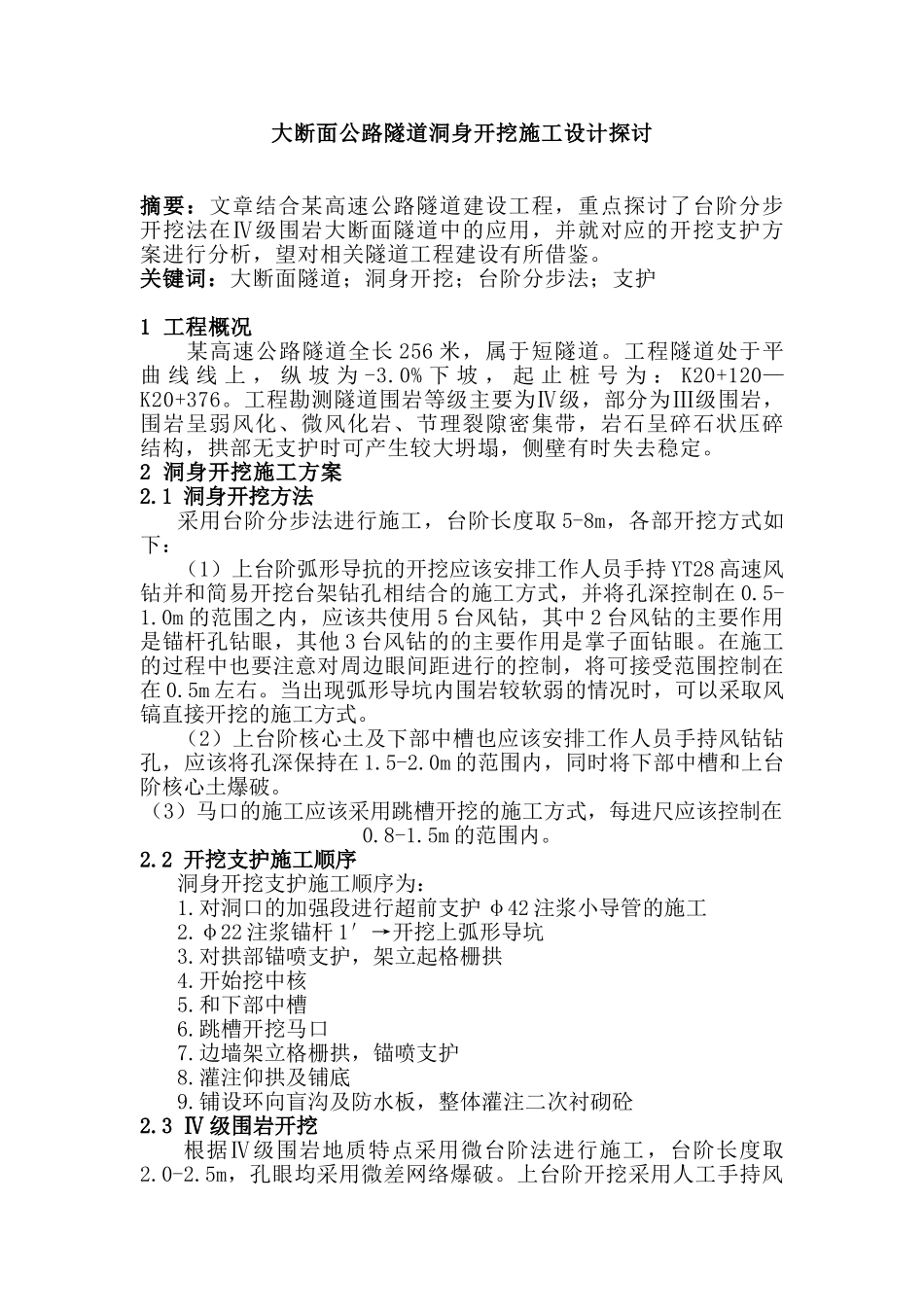 大断面公路隧道洞身开挖施工设计探讨

摘要：文章结合某高速公路隧道建设工程，重点探讨了台阶分步开挖法在Ⅳ级围岩大断面隧道中的应用，并就对应的开挖支护方案进行分析，望对相关隧道工程建设有所借鉴。
关键词：大断面隧道；洞身开挖；台阶分步法；支护

1 工程概况
某高速公路隧道全长256米，属于短隧道。工程隧道处于平曲线线上，纵坡为-3.0%下坡，起止桩号为：K20+120—K20+376。工程勘测隧道围岩等级主要为Ⅳ级，部分为Ⅲ级围岩，围岩呈弱风化、微风化岩、节理裂隙密集带，岩石呈碎石状压碎结构，拱部无支护时可产生较大坍塌，侧壁有时失去稳定。
2 洞身开挖施工方案
2.1 洞身开挖方法
采用台阶分步法进行施工，台阶长度取5-8m，各部开挖方式如下：
（1）上台阶弧形导抗的开挖应该安排工作人员手持YT28高速风钻并和简易开挖台架钻孔相结合的施工方式，并将孔深控制在0.5-1.0m的范围之内，应该共使用5台风钻，其中2台风钻的主要作用是锚杆孔钻眼，其他3台风钻的的主要作用是掌子面钻眼。在施工的过程中也要注意对周边眼间距进行的控制，将可接受范围控制在在0.5m左右。当出现弧形导坑内围岩较软弱的情况时，可以采取风镐直接开挖的施工方式。
（2）上台阶核心土及下部中槽也应该安排工作人员手持风钻钻孔，应该将孔深保持在1.5-2.0m的范围内，同时将下部中槽和上台阶核心土爆破。
（3）马口的施工应该采用跳槽开挖的施工方式，每进尺应该控制在0.8-1.5m的范围内。
2.2 开挖支护施工顺序
洞身开挖支护施工顺序为：
1.对洞口的加强段进行超前支护 φ42注浆小导管的施工
2.φ22注浆锚杆1′ →开挖上弧形导坑
3.对拱部锚喷支护，架立起格栅拱
4.开始挖中核
5.和下部中槽
6.跳槽开挖马口
7.边墙架立格栅拱，锚喷支护
8.灌注仰拱及铺底
9.铺设环向盲沟及防水板，整体灌注二次衬砌砼
2.3 Ⅳ级围岩开挖
根据Ⅳ级围岩地质特点采用微台阶法进行施工，台阶长度取2.0-2.5m，孔眼均采用微差网络爆破。上台阶开挖采用人工手持风